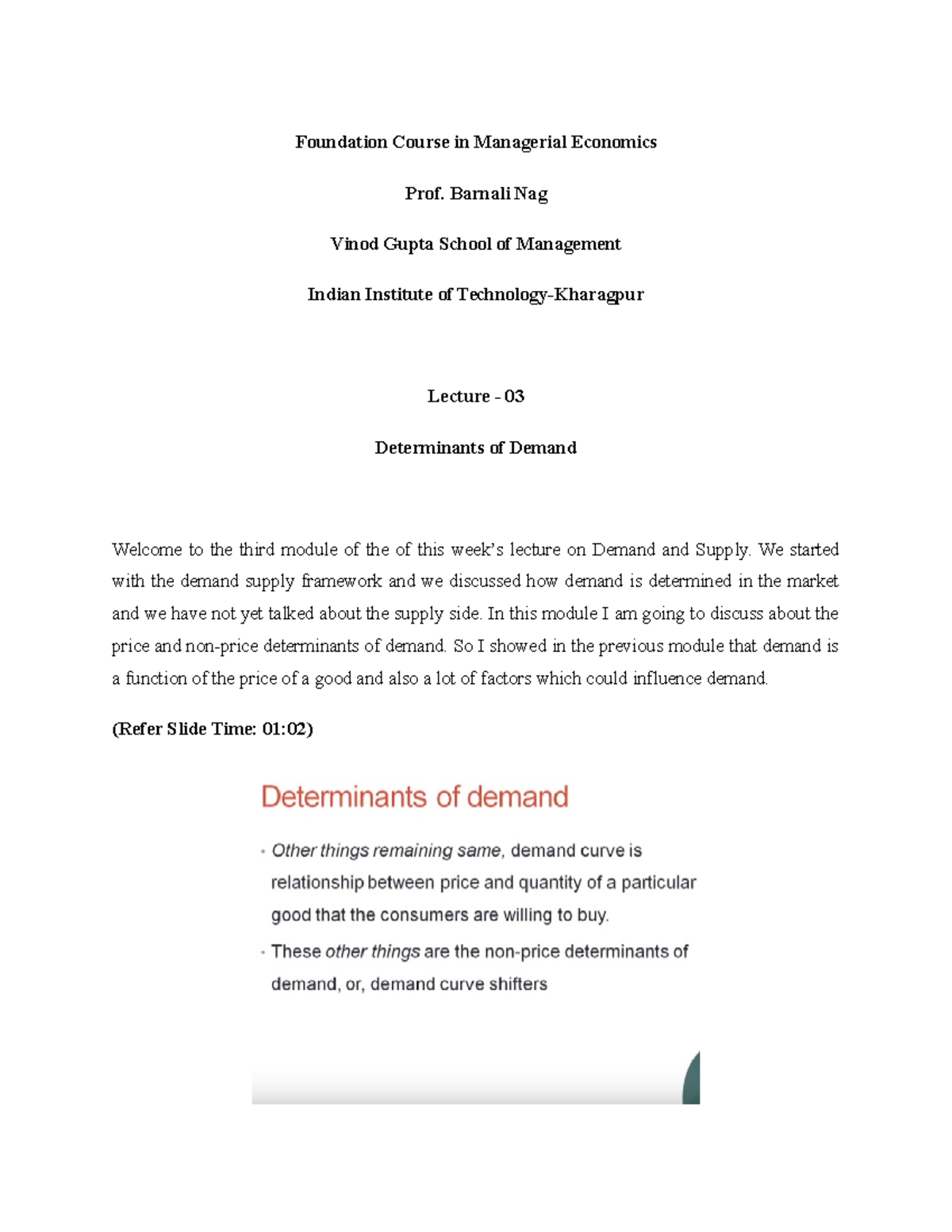 Foundation Course in Managerial Economics

Prof. Barnali Nag

Vinod Gupta School of Management

Indian Institute of Technology-Kharagpur

Lecture - 03

Determinants of Demand

Welcome to the third module of the of this week's lecture on Demand and Supply. We started with the demand supply framework and we discussed how demand is determined in the market and we have not yet talked about the supply side. In this module I am going to discuss about the price and non-price determinants of demand. So I showed in the previous module that demand is a function of the price of a good and also a lot of factors which could influence demand.

(Refer Slide Time: 01:02)

Determinants of demand

• Other things remaining same, demand curve is relationship between price and quantity of a particular good that the consumers are willing to buy.

• These other things are the non-price determinants of demand, or, demand curve shifters